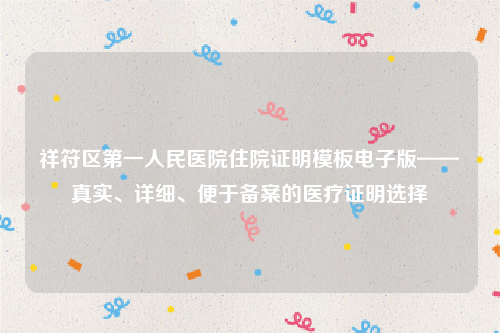 祥符区第一人民医院住院证明模板电子版——真实、详细、便于备案的医疗证明选择